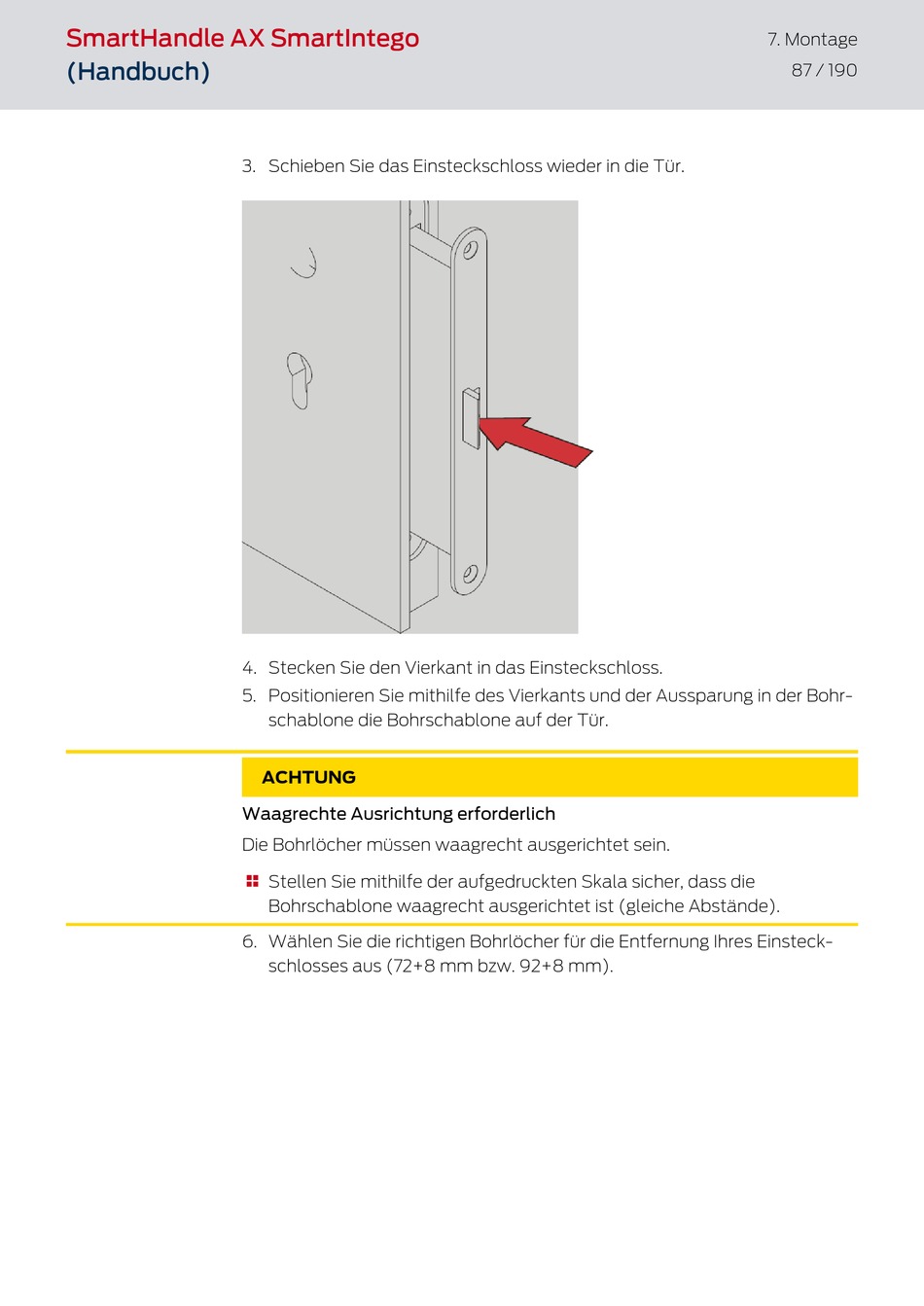 SmartHandle AX SmartIntego (Handbuch)

7. Montage
87 / 190

3. Schieben Sie das Einsteckschloss wieder in die Tür.

4. Stecken Sie den Vierkant in das Einsteckschloss.
5. Positionieren Sie mithilfe des Vierkants und der Aussparung in der Bohrschablone die Bohrschablone auf der Tür.

ACHTUNG

Waagrechte Ausrichtung erforderlich

Die Bohrlöcher müssen waagrecht ausgerichtet sein.

Stellen Sie mithilfe der aufgedruckten Skala sicher, dass die Bohrschablone waagrecht ausgerichtet ist (gleiche Abstände).

6. Wählen Sie die richtigen Bohrlöcher für die Entfernung Ihres Einsteckschlosses aus (72+8 mm bzw. 92+8 mm).